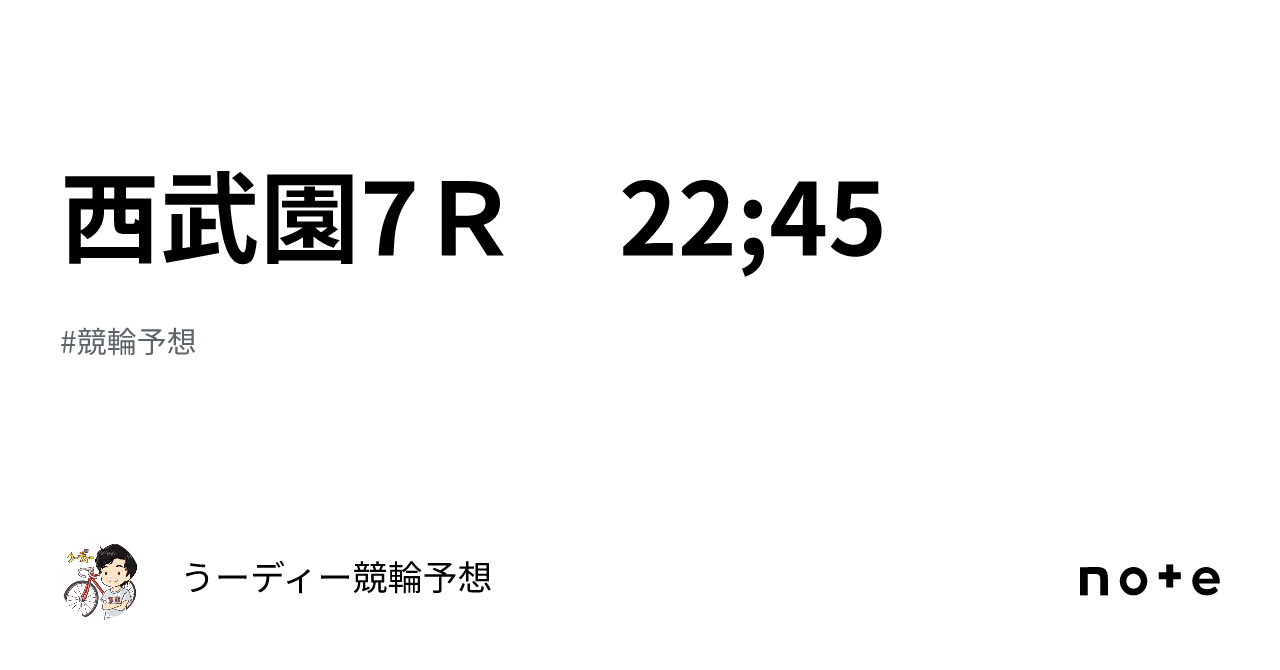 西武園7Ｒ　22;45

#競輪予想

うーディー競輪予想

note